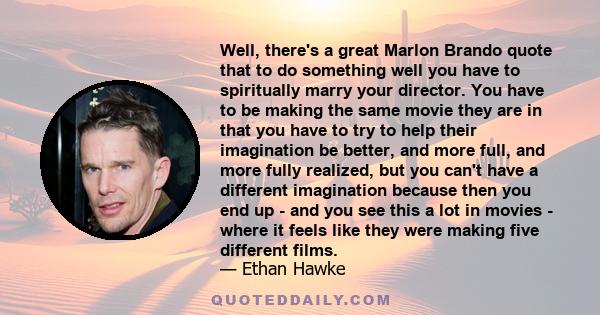 Well, there's a great Marlon Brando quote that to do something well you have to spiritually marry your director. You have to be making the same movie they are in that you have to try to help their imagination be better, and more full, and more fully realized, but you can't have a different imagination because then you end up - and you see this a lot in movies - where it feels like they were making five different films.
— Ethan Hawke

QUOTEDDAILY.COM